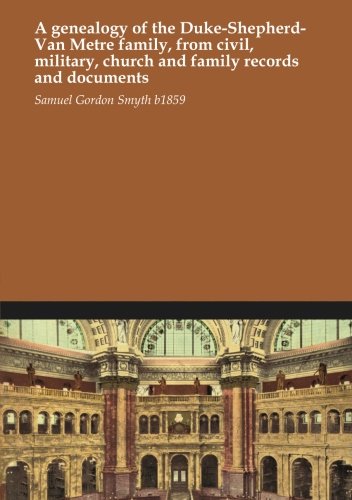 A genealogy of the Duke-Shepherd-Van Metre family, from civil, military, church and family records and documents

Samuel Gordon Smyth b1859